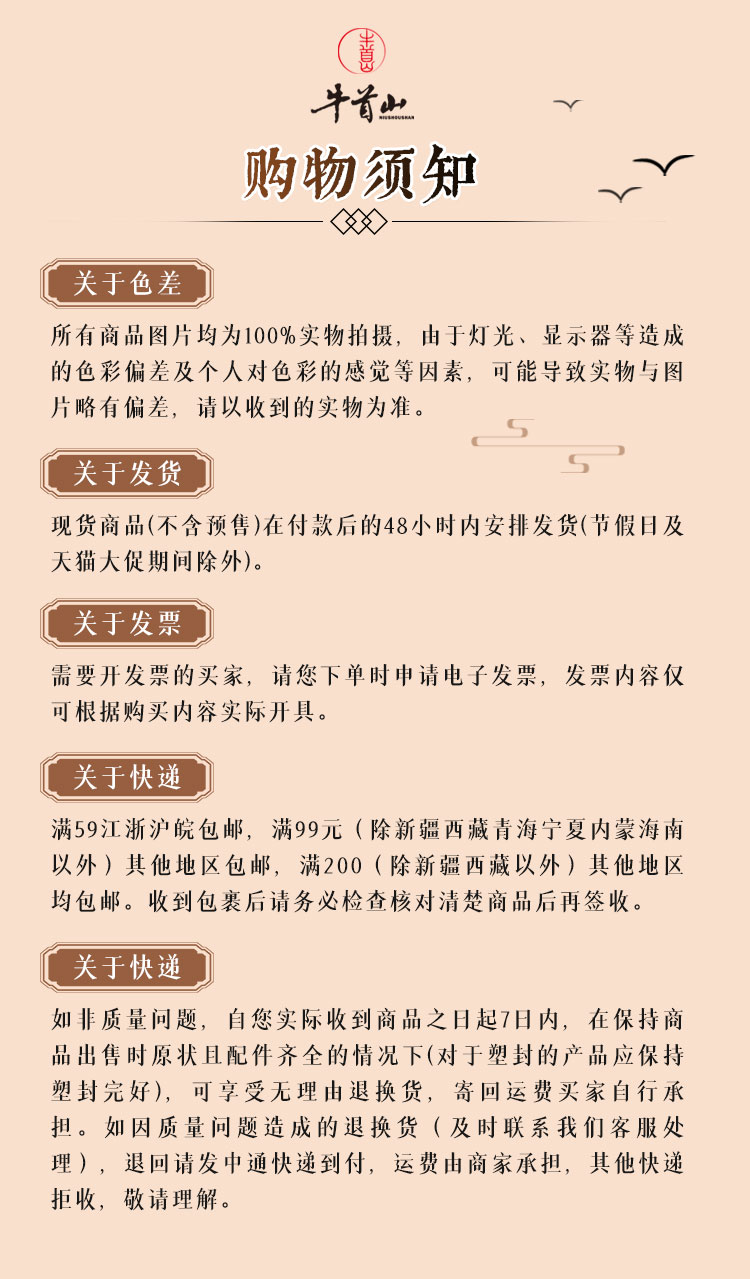 牛首山
NIUSHOUSHAN

购物须知

关于色差

所有商品图片均为100%实物拍摄，由于灯光、显示器等造成的色彩偏差及个人对色彩的感觉等因素，可能导致实物与图片略有偏差，请以收到的实物为准。

关于发货

现货商品(不含预售)在付款后的48小时内安排发货(节假日及天猫大促期间除外)。

关于发票

需要开发票的买家，请您下单时申请电子发票，发票内容仅可根据购买内容实际开具。

关于快递

满59江浙沪皖包邮，满99元（除新疆西藏青海宁夏内蒙海南以外）其他地区包邮，满200（除新疆西藏以外）其他地区均包邮。收到包裹后请务必检查核对清楚商品后再签收。

关于快递

如非质量问题，自您实际收到商品之日起7日内，在保持商品出售时原状且配件齐全的情况下(对于塑封的产品应保持塑封完好)，可享受无理由退换货，寄回运费买家自行承担。如因质量问题造成的退换货（及时联系我们客服处理），退回请发中通快递到付，运费由商家承担，其他快递拒收，敬请理解。